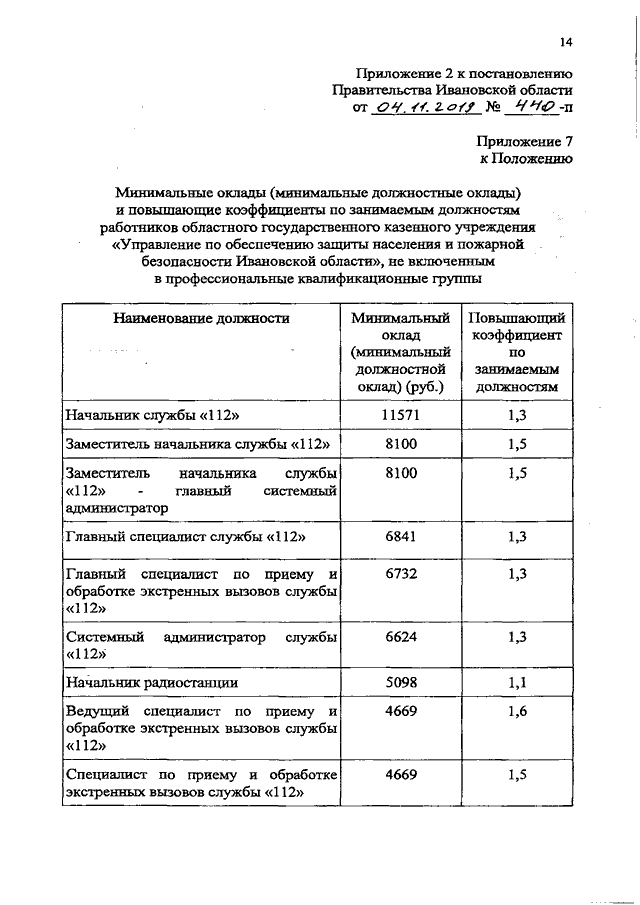 14

Приложение 2 к постановлению Правительства Ивановской области от 04.11.2019 № 440-п

Приложение 7 к Положению

Минимальные оклады (минимальные должностные оклады) и повышающие коэффициенты по занимаемым должностям работников областного государственного казенного учреждения «Управление по обеспечению защиты населения и пожарной безопасности Ивановской области», не включенным в профессиональные квалификационные группы

| Наименование должности | Минимальный оклад (минимальный должностной оклад) (руб.) | Повышающий коэффициент по занимаемым должностям |
|---|---|---|
| Начальник службы «112» | 11571 | 1,3 |
| Заместитель начальника службы «112» | 8100 | 1,5 |
| Заместитель начальника службы «112» - главный системный администратор | 8100 | 1,5 |
| Главный специалист службы «112» | 6841 | 1,3 |
| Главный специалист по приему и обработке экстренных вызовов службы «112» | 6732 | 1,3 |
| Системный администратор службы «112» | 6624 | 1,3 |
| Начальник радиостанции | 5098 | 1,1 |
| Ведущий специалист по приему и обработке экстренных вызовов службы «112» | 4669 | 1,6 |
| Специалист по приему и обработке экстренных вызовов службы «112» | 4669 | 1,5 |